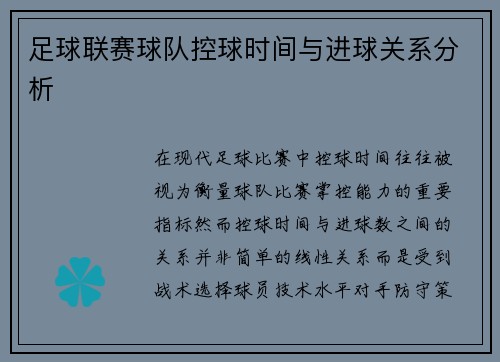 足球联赛球队控球时间与进球关系分析

在现代足球比赛中控球时间往往被视为衡量球队比赛掌控能力的重要指标然而控球时间与进球数之间的关系并非简单的线性关系而是受到战术选择球员技术水平对手防守策